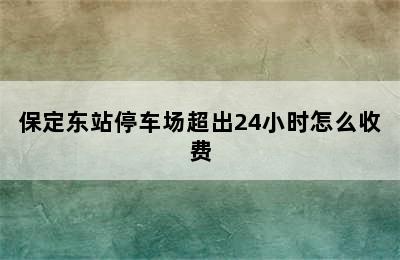 保定东站停车场超出24小时怎么收费